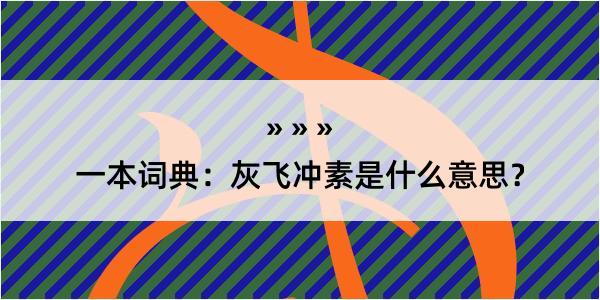 » » »

一本词典：灰飞冲素是什么意思？